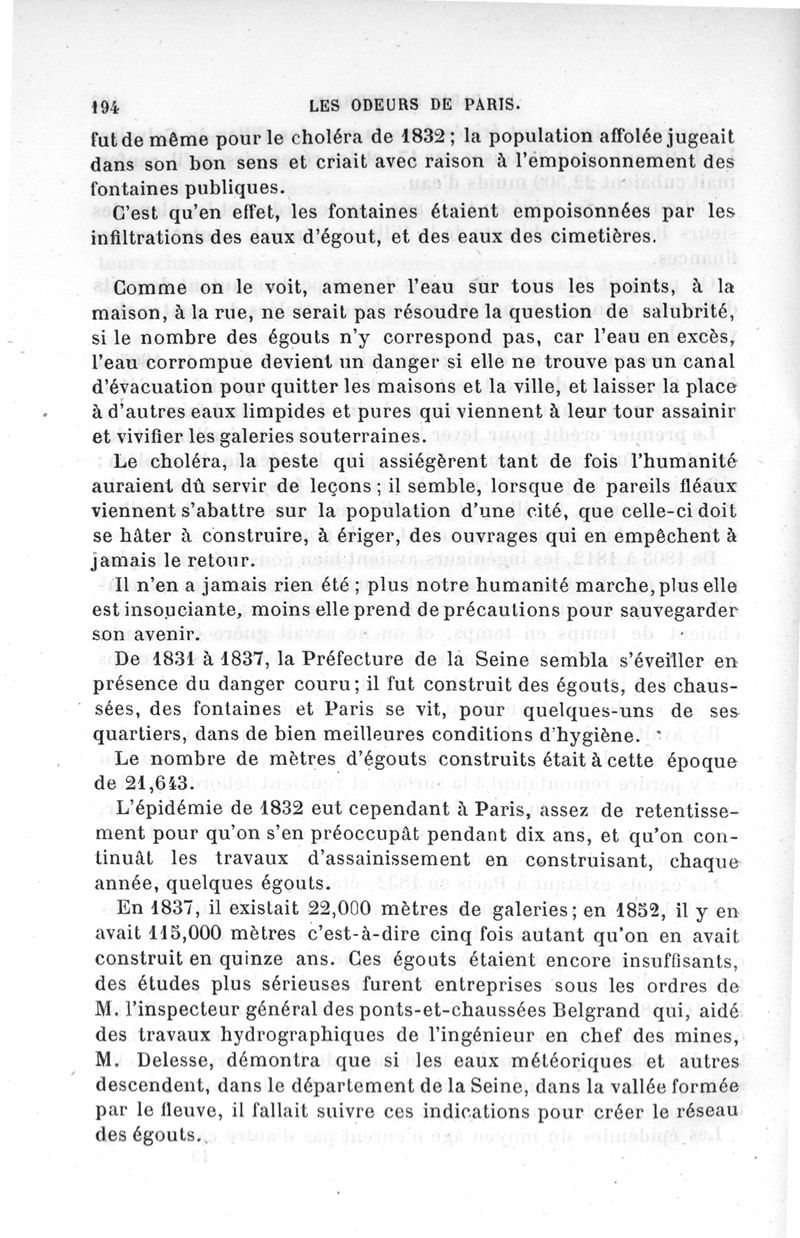 194 LES ODEURS DE PARIS.

fut de même pour le choléra de 1832 ; la population affolée jugeait dans son bon sens et criait avec raison à l'empoisonnement des fontaines publiques.

C'est qu'en effet, les fontaines étaient empoisonnées par les infiltrations des eaux d'égout, et des eaux des cimetières.

Comme on le voit, amener l'eau sur tous les points, à la maison, à la rue, ne serait pas résoudre la question de salubrité, si le nombre des égouts n'y correspond pas, car l'eau en excès, l'eau corrompue devient un danger si elle ne trouve pas un canal d'évacuation pour quitter les maisons et la ville, et laisser la place à d'autres eaux limpides et pures qui viennent à leur tour assainir et vivifier les galeries souterraines.

Le choléra, la peste qui assiégèrent tant de fois l'humanité auraient dû servir de leçons ; il semble, lorsque de pareils fléaux viennent s'abattre sur la population d'une cité, que celle-ci doit se hâter à construire, à ériger, des ouvrages qui en empêchent à jamais le retour.

Il n'en a jamais rien été ; plus notre humanité marche, plus elle est insouciante, moins elle prend de précautions pour sauvegarder son avenir.

De 1831 à 1837, la Préfecture de la Seine sembla s'éveiller en présence du danger couru ; il fut construit des égouts, des chaussées, des fontaines et Paris se vit, pour quelques-uns de ses quartiers, dans de bien meilleures conditions d'hygiène.

Le nombre de mètres d'égouts construits était à cette époque de 21,643.

L'épidémie de 1832 eut cependant à Paris, assez de retentissement pour qu'on s'en préoccupât pendant dix ans, et qu'on continuât les travaux d'assainissement en construisant, chaque année, quelques égouts.

En 1837, il existait 22,000 mètres de galeries ; en 1852, il y en avait 115,000 mètres c'est-à-dire cinq fois autant qu'on en avait construit en quinze ans. Ces égouts étaient encore insuffisants, des études plus sérieuses furent entreprises sous les ordres de M. l'inspecteur général des ponts-et-chaussées Belgrand qui, aidé des travaux hydrographiques de l'ingénieur en chef des mines, M. Delesse, démontra que si les eaux météoriques et autres descendent, dans le département de la Seine, dans la vallée formée par le fleuve, il fallait suivre ces indications pour créer le réseau des égouts.